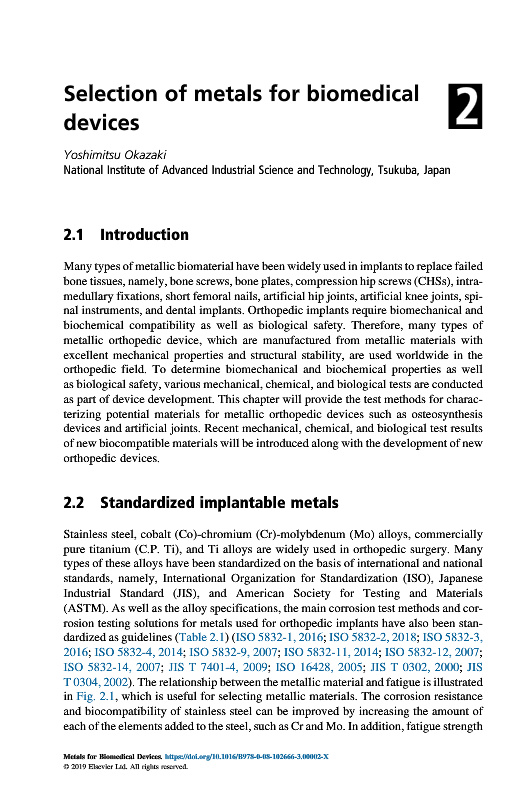 Selection of metals for biomedical devices

2

Yoshimitsu Okazaki
National Institute of Advanced Industrial Science and Technology, Tsukuba, Japan

2.1 Introduction

Many types of metallic biomaterial have been widely used in implants to replace failed bone tissues, namely, bone screws, bone plates, compression hip screws (CHSs), intramedullary fixations, short femoral nails, artificial hip joints, artificial knee joints, spinal instruments, and dental implants. Orthopedic implants require biomechanical and biochemical compatibility as well as biological safety. Therefore, many types of metallic orthopedic device, which are manufactured from metallic materials with excellent mechanical properties and structural stability, are used worldwide in the orthopedic field. To determine biomechanical and biochemical properties as well as biological safety, various mechanical, chemical, and biological tests are conducted as part of device development. This chapter will provide the test methods for characterizing potential materials for metallic orthopedic devices such as osteosynthesis devices and artificial joints. Recent mechanical, chemical, and biological test results of new biocompatible materials will be introduced along with the development of new orthopedic devices.

2.2 Standardized implantable metals

Stainless steel, cobalt (Co)-chromium (Cr)-molybdenum (Mo) alloys, commercially pure titanium (C.P. Ti), and Ti alloys are widely used in orthopedic surgery. Many types of these alloys have been standardized on the basis of international and national standards, namely, International Organization for Standardization (ISO), Japanese Industrial Standard (JIS), and American Society for Testing and Materials (ASTM). As well as the alloy specifications, the main corrosion test methods and corrosion testing solutions for metals used for orthopedic implants have also been standardized as guidelines (Table 2.1) (ISO 5832-1, 2016; ISO 5832-2, 2018; ISO 5832-3, 2016; ISO 5832-4, 2014; ISO 5832-9, 2007; ISO 5832-11, 2014; ISO 5832-12, 2007; ISO 5832-14, 2007; JIS T 7401-4, 2009; ISO 16428, 2005; JIS T 0302, 2000; JIS T 0304, 2002). The relationship between the metallic material and fatigue is illustrated in Fig. 2.1, which is useful for selecting metallic materials. The corrosion resistance and biocompatibility of stainless steel can be improved by increasing the amount of each of the elements added to the steel, such as Cr and Mo. In addition, fatigue strength

Metals for Biomedical Devices. https://doi.org/10.1016/B978-0-08-102666-3.00002-X
© 2019 Elsevier Ltd. All rights reserved.